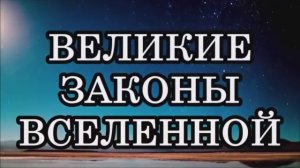 ВЕЛИКИЕ
ЗАКОНЫ
ВСЕЛЕННОЙ